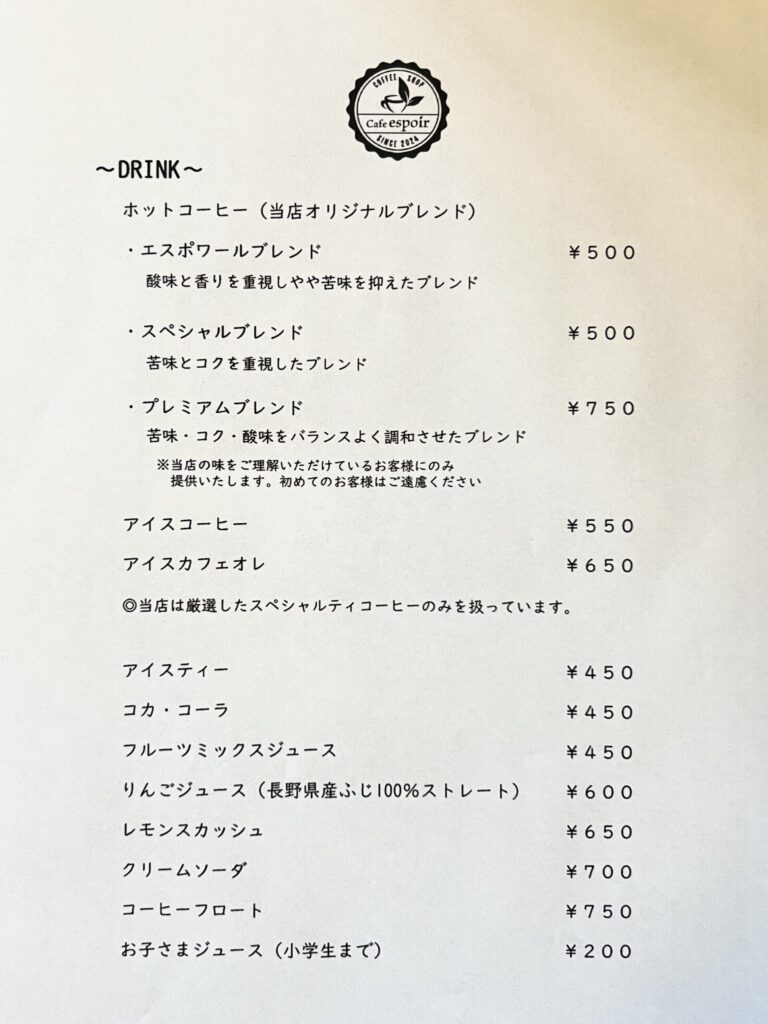 COFFEE SHOP
Cafe espoir
SINCE 2024

～DRINK～

ホットコーヒー（当店オリジナルブレンド）

・エスポワールブレンド　￥５００
酸味と香りを重視しやや苦味を抑えたブレンド

・スペシャルブレンド　￥５００
苦味とコクを重視したブレンド

・プレミアムブレンド　￥７５０
苦味・コク・酸味をバランスよく調和させたブレンド
※当店の味をご理解いただけているお客様にのみ提供いたします。初めてのお客様はご遠慮ください

アイスコーヒー　￥５５０

アイスカフェオレ　￥６５０

◎当店は厳選したスペシャルティコーヒーのみを扱っています。

アイスティー　￥４５０

コカ・コーラ　￥４５０

フルーツミックスジュース　￥４５０

りんごジュース（長野県産ふじ100%ストレート）　￥６００

レモンスカッシュ　￥６５０

クリームソーダ　￥７００

コーヒーフロート　￥７５０

お子さまジュース（小学生まで）　￥２００